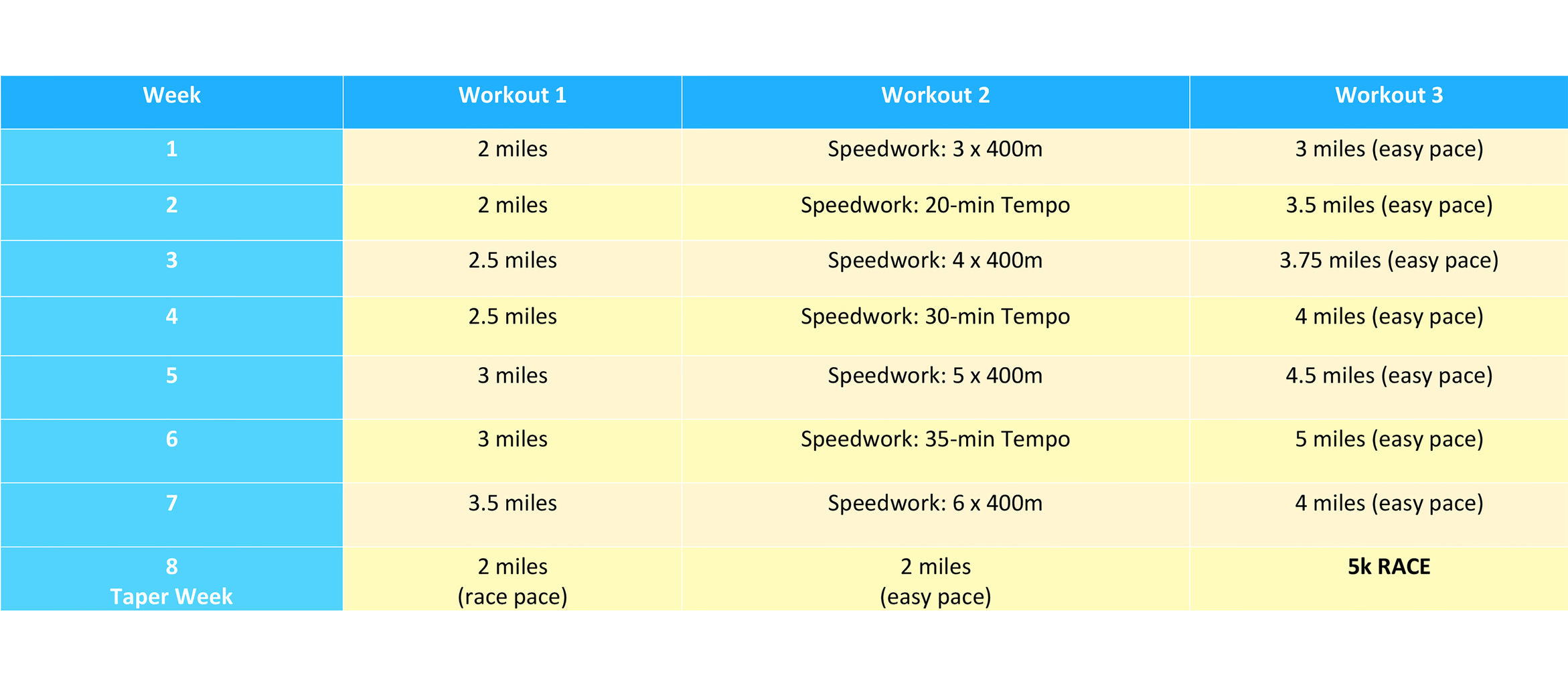 | Week | Workout 1 | Workout 2 | Workout 3 |
|---|---|---|---|
| 1 | 2 miles | Speedwork: 3 x 400m | 3 miles (easy pace) |
| 2 | 2 miles | Speedwork: 20-min Tempo | 3.5 miles (easy pace) |
| 3 | 2.5 miles | Speedwork: 4 x 400m | 3.75 miles (easy pace) |
| 4 | 2.5 miles | Speedwork: 30-min Tempo | 4 miles (easy pace) |
| 5 | 3 miles | Speedwork: 5 x 400m | 4.5 miles (easy pace) |
| 6 | 3 miles | Speedwork: 35-min Tempo | 5 miles (easy pace) |
| 7 | 3.5 miles | Speedwork: 6 x 400m | 4 miles (easy pace) |
| 8 Taper Week | 2 miles (race pace) | 2 miles (easy pace) | 5k RACE |